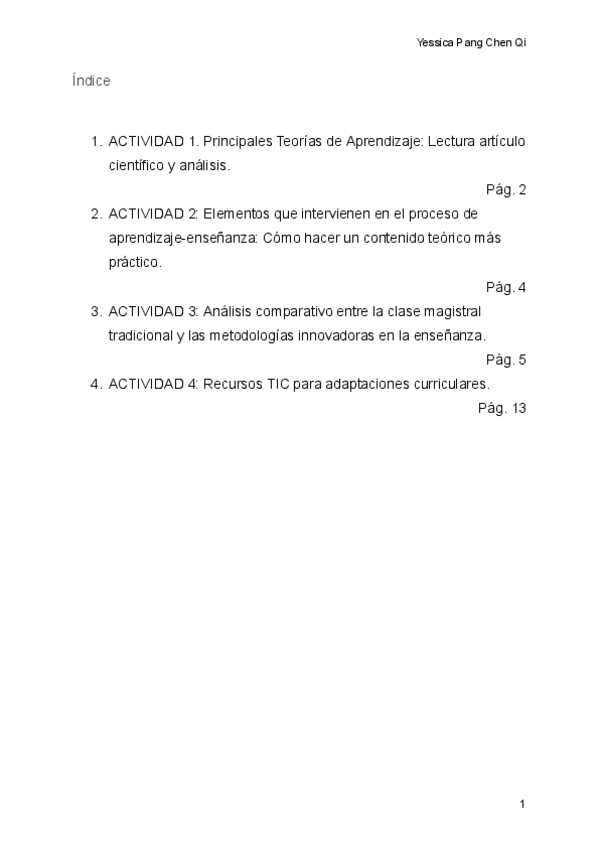 Yessica Pang Chen Qi

Índice

1. ACTIVIDAD 1. Principales Teorías de Aprendizaje: Lectura artículo científico y análisis.
Pág. 2
2. ACTIVIDAD 2: Elementos que intervienen en el proceso de aprendizaje-enseñanza: Cómo hacer un contenido teórico más práctico.
Pág. 4
3. ACTIVIDAD 3: Análisis comparativo entre la clase magistral tradicional y las metodologías innovadoras en la enseñanza.
Pág. 5
4. ACTIVIDAD 4: Recursos TIC para adaptaciones curriculares.
Pág. 13

1